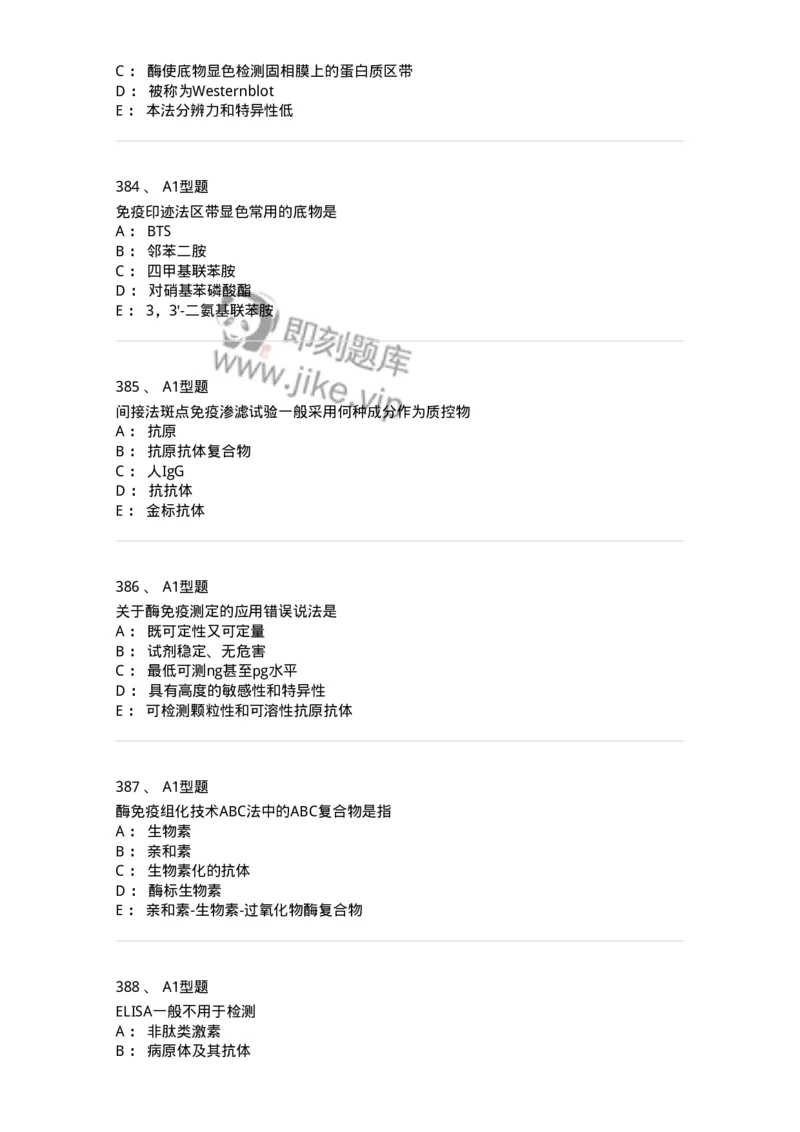 C： 酶使底物显色检测固相膜上的蛋白质区带
D： 被称为Westernblot
E： 本法分辨力和特异性低

384 、 A1型题
免疫印迹法区带显色常用的底物是
A： BTS
B： 邻苯二胺
C： 四甲基联苯胺
D： 对硝基苯磷酸酯
E： 3，3'-二氨基联苯胺

即刻题库
www.jike.vip

385 、 A1型题
间接法斑点免疫渗滤试验一般采用何种成分作为质控物
A： 抗原
B： 抗原抗体复合物
C： 人IgG
D： 抗抗体
E： 金标抗体

386 、 A1型题
关于酶免疫测定的应用错误说法是
A： 既可定性又可定量
B： 试剂稳定、无危害
C： 最低可测ng甚至pg水平
D： 具有高度的敏感性和特异性
E： 可检测颗粒性和可溶性抗原抗体

387 、 A1型题
酶免疫组化技术ABC法中的ABC复合物是指
A： 生物素
B： 亲和素
C： 生物素化的抗体
D： 酶标生物素
E： 亲和素-生物素-过氧化物酶复合物

388 、 A1型题
ELISA一般不用于检测
A： 非肽类激素
B： 病原体及其抗体